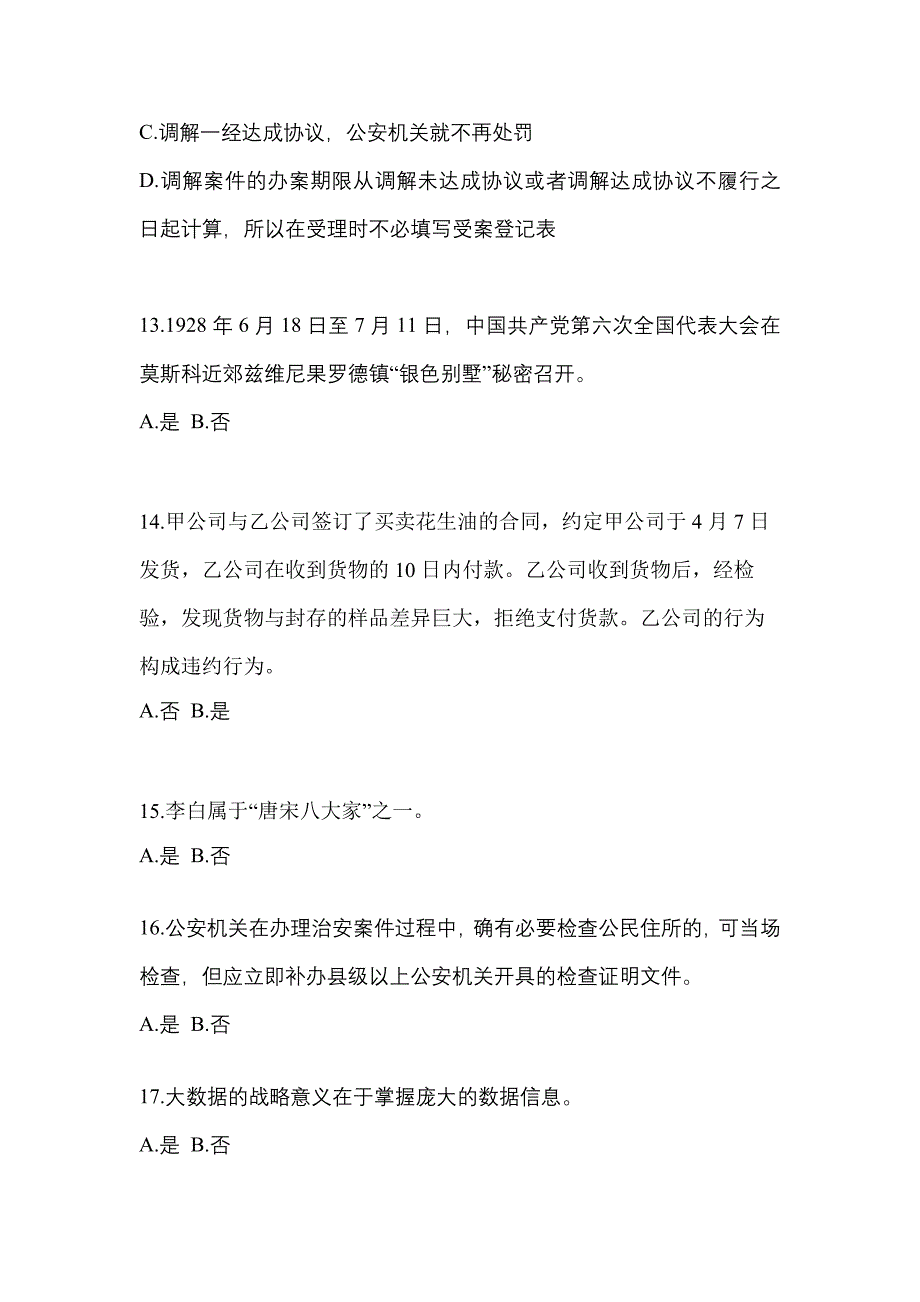 C.调解一经达成协议，公安机关就不再处罚

D.调解案件的办案期限从调解未达成协议或者调解达成协议不履行之日起计算，所以在受理时不必填写受案登记表

13.1928 年 6 月 18 日至 7 月 11 日，中国共产党第六次全国代表大会在莫斯科近郊兹维尼果罗德镇“银色别墅”秘密召开。

A.是 B.否

14.甲公司与乙公司签订了买卖花生油的合同，约定甲公司于 4 月 7 日发货，乙公司在收到货物的 10 日内付款。乙公司收到货物后，经检验，发现货物与封存的样品差异巨大，拒绝支付货款。乙公司的行为构成违约行为。

A.否 B.是

15.李白属于“唐宋八大家”之一。

A.是 B.否

16.公安机关在办理治安案件过程中，确有必要检查公民住所的，可当场检查，但应立即补办县级以上公安机关开具的检查证明文件。

A.是 B.否

17.大数据的战略意义在于掌握庞大的数据信息。

A.是 B.否